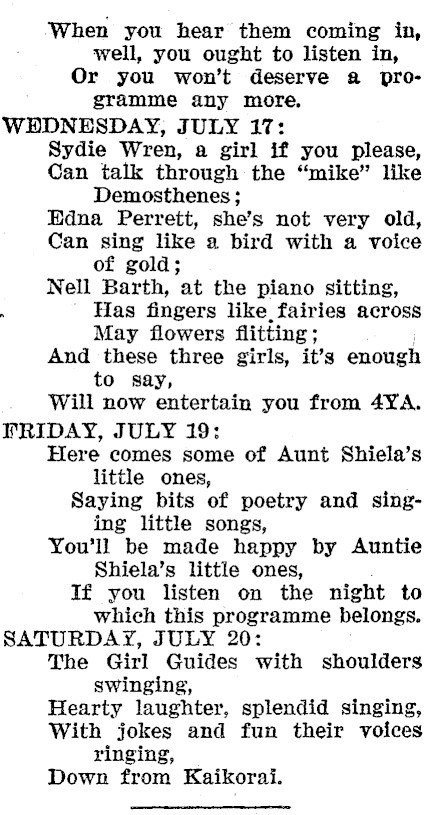 When you hear them coming in, well, you ought to listen in,
Or you won't deserve a programme any more.

WEDNESDAY, JULY 17:
Sydie Wren, a girl if you please,
Can talk through the "mike" like Demosthenes;
Edna Perrett, she's not very old,
Can sing like a bird with a voice of gold;
Nell Barth, at the piano sitting,
Has fingers like fairies across May flowers flitting;
And these three girls, it's enough to say,
Will now entertain you from 4YA.

FRIDAY, JULY 19:
Here comes some of Aunt Shiela's little ones,
Saying bits of poetry and singing little songs,
You'll be made happy by Auntie Shiela's little ones,
If you listen on the night to which this programme belongs.

SATURDAY, JULY 20:
The Girl Guides with shoulders swinging,
Hearty laughter, splendid singing,
With jokes and fun their voices ringing,
Down from Kaikorai.